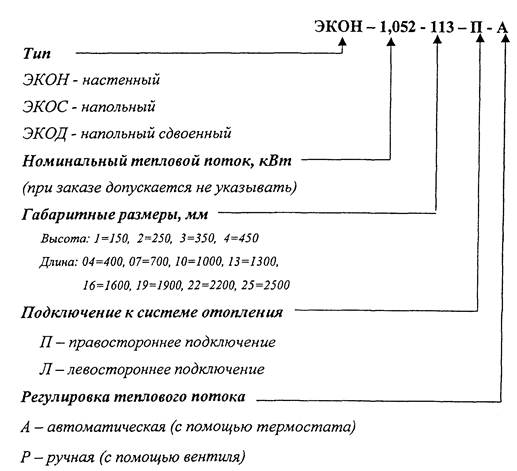 ЭКОН – 1,052 - 113 – П - А

Тип

ЭКОН - настенный

ЭКОС - напольный

ЭКОД - напольный сдвоенный

Номинальный тепловой поток, кВт

(при заказе допускается не указывать)

Габаритные размеры, мм

Высота: 1=150, 2=250, 3=350, 4=450

Длина: 04=400, 07=700, 10=1000, 13=1300, 16=1600, 19=1900, 22=2200, 25=2500

Подключение к системе отопления

П – правостороннее подключение

Л – левостороннее подключение

Регулировка теплового потока

А – автоматическая (с помощью термостата)

Р – ручная (с помощью вентиля)